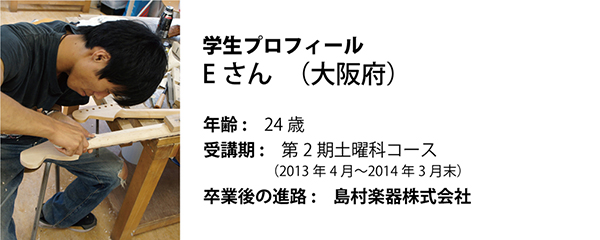 学生プロフィール
E さん　（大阪府）

年齢：　24 歳
受講期：　第 2 期土曜科コース
（2013 年 4 月～2014 年 3 月末）
卒業後の進路：　島村楽器株式会社